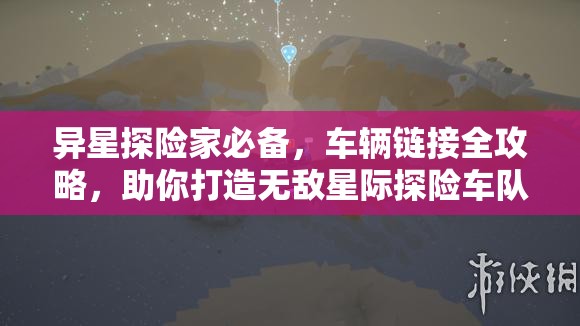 异星探险家必备，车辆链接全攻略，助你打造无敌星际探险车队

游侠网